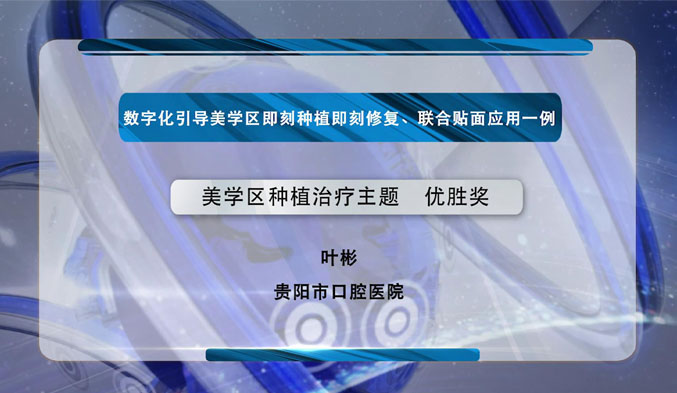 数字化引导美学区即刻种植即刻修复、联合贴面应用一例

美学区种植治疗主题　优胜奖

叶彬

贵阳市口腔医院